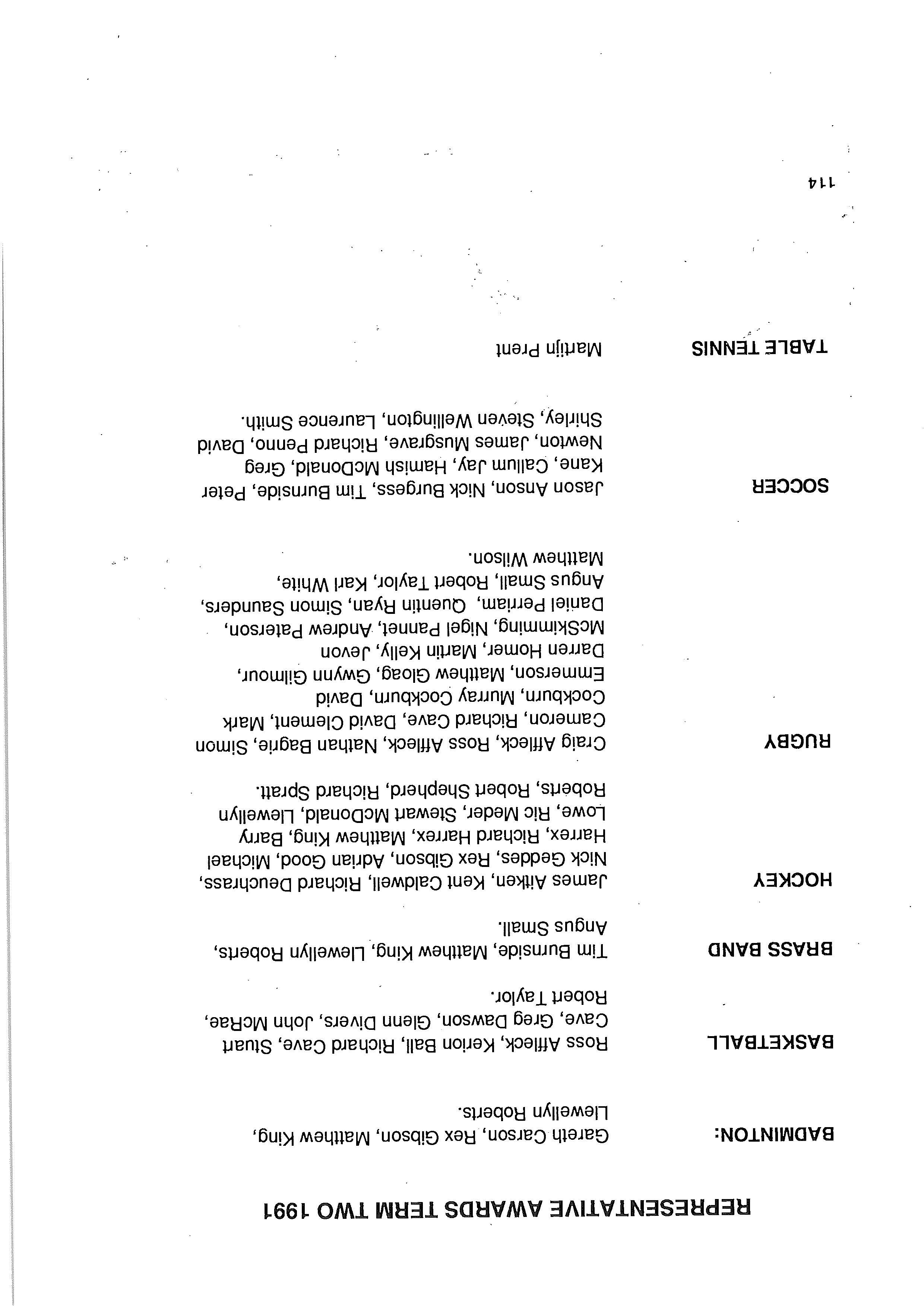 REPRESENTATIVE AWARDS TERM TWO 1991

BADMINTON: Gareth Carson, Rex Gibson, Matthew King, Llewellyn Roberts.

BASKETBALL Ross Affleck, Kerion Ball, Richard Cave, Stuart Cave, Greg Dawson, Glenn Divers, John McRae, Robert Taylor.

BRASS BAND Tim Burnside, Matthew King, Llewellyn Roberts, Angus Small.

HOCKEY James Aitken, Kent Caldwell, Richard Deuchrass, Nick Geddes, Rex Gibson, Adrian Good, Michael Harrex, Richard Harrex, Matthew King, Barry Lowe, Ric Meder, Stewart McDonald, Llewellyn Roberts, Robert Shepherd, Richard Spratt.

RUGBY Craig Affleck, Ross Affleck, Nathan Bagrie, Simon Cameron, Richard Cave, David Clement, Mark Cockburn, Murray Cockburn, David Emmerson, Matthew Gloag, Gwynn Gilmour, Darren Homer, Martin Kelly, Jevon McSkimming, Nigel Pannet, Andrew Paterson, Daniel Perriam, Quentin Ryan, Simon Saunders, Angus Small, Robert Taylor, Karl White, Matthew Wilson.

SOCCER Jason Anson, Nick Burgess, Tim Burnside, Peter Kane, Callum Jay, Hamish McDonald, Greg Newton, James Musgrave, Richard Penno, David Shirley, Steven Wellington, Laurence Smith.

TABLE TENNIS Martijn Prent

114